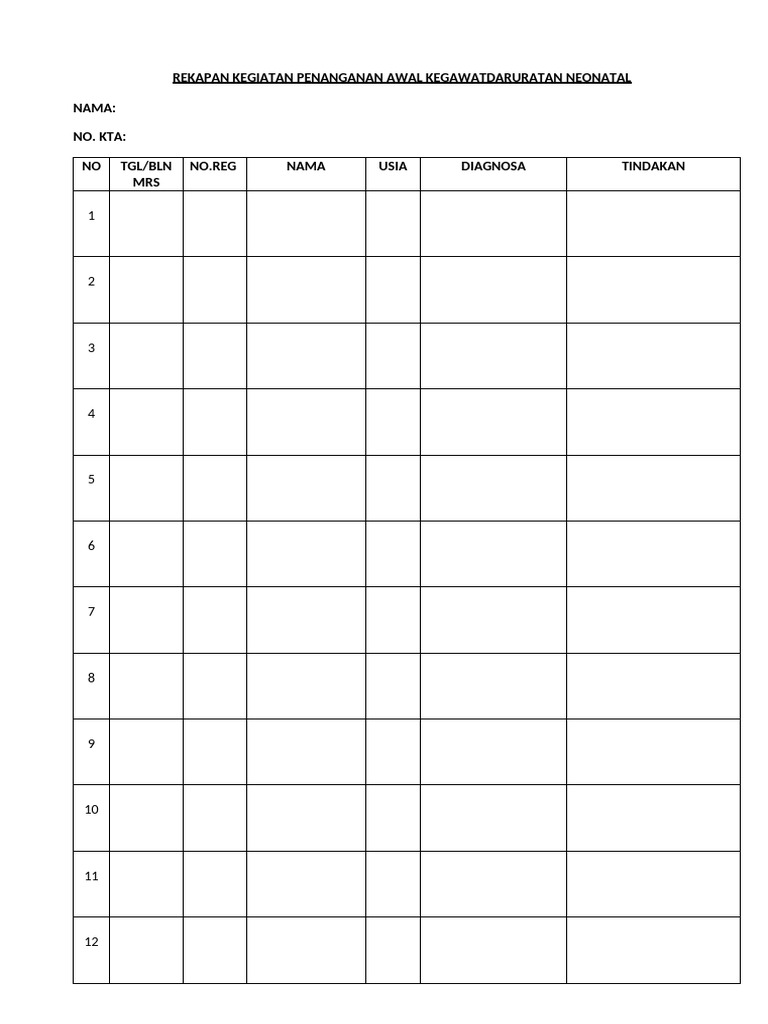 REKAPAN KEGIATAN PENANGANAN AWAL KEGAWATDARURATAN NEONATAL

NAMA:

NO. KTA:

| NO | TGL/BLN MRS | NO.REG | NAMA | USIA | DIAGNOSA | TINDAKAN |
|---|---|---|---|---|---|---|
| 1 | | | | | | |
| 2 | | | | | | |
| 3 | | | | | | |
| 4 | | | | | | |
| 5 | | | | | | |
| 6 | | | | | | |
| 7 | | | | | | |
| 8 | | | | | | |
| 9 | | | | | | |
| 10 | | | | | | |
| 11 | | | | | | |
| 12 | | | | | | |